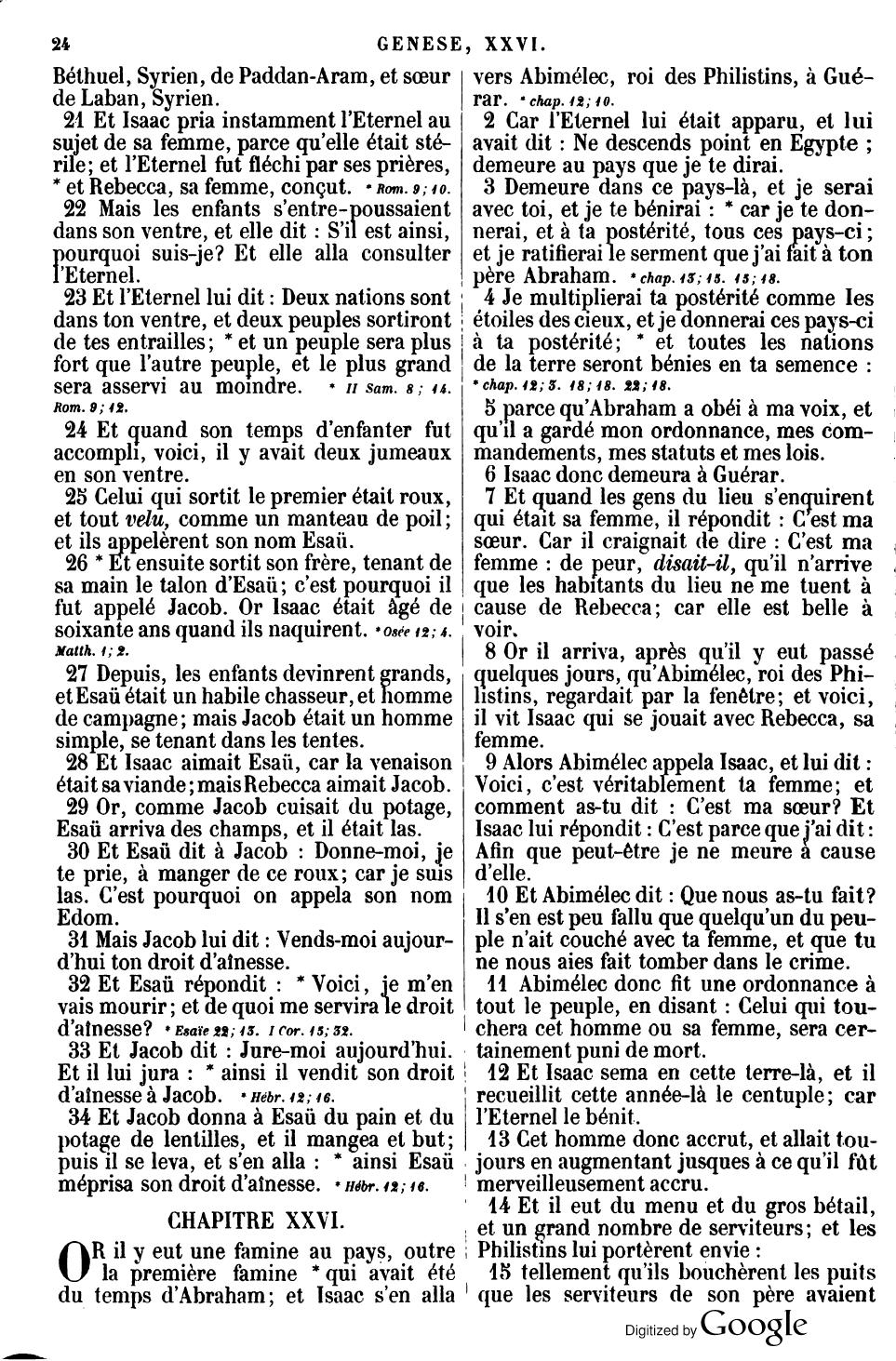 24 GENESE, XXVI.

Béthuel, Syrien, de Paddan-Aram, et sœur de Laban, Syrien.

21 Et Isaac pria instamment l'Eternel au sujet de sa femme, parce qu'elle était stérile; et l'Eternel fut fléchi par ses prières, * et Rebecca, sa femme, conçut. * Rom. 9; 10.

22 Mais les enfants s'entre-poussaient dans son ventre, et elle dit : S'il est ainsi, pourquoi suis-je? Et elle alla consulter l'Eternel.

23 Et l'Eternel lui dit : Deux nations sont dans ton ventre, et deux peuples sortiront de tes entrailles; * et un peuple sera plus fort que l'autre peuple, et le plus grand sera asservi au moindre. * II Sam. 8; 14. Rom. 9; 12.

24 Et quand son temps d'enfanter fut accompli, voici, il y avait deux jumeaux en son ventre.

25 Celui qui sortit le premier était roux, et tout velu, comme un manteau de poil; et ils appelèrent son nom Esaü.

26 * Et ensuite sortit son frère, tenant de sa main le talon d'Esaü; c'est pourquoi il fut appelé Jacob. Or Isaac était âgé de soixante ans quand ils naquirent. * Osée 12; 4. Matth. 1; 2.

27 Depuis, les enfants devinrent grands, et Esaü était un habile chasseur, et homme de campagne; mais Jacob était un homme simple, se tenant dans les tentes.

28 Et Isaac aimait Esaü, car la venaison était sa viande; mais Rebecca aimait Jacob.

29 Or, comme Jacob cuisait du potage, Esaü arriva des champs, et il était las.

30 Et Esaü dit à Jacob : Donne-moi, je te prie, à manger de ce roux; car je suis las. C'est pourquoi on appela son nom Edom.

31 Mais Jacob lui dit : Vends-moi aujourd'hui ton droit d'aînesse.

32 Et Esaü répondit : * Voici, je m'en vais mourir; et de quoi me servira le droit d'aînesse? * Esaïe 22; 13. I Cor. 15; 32.

33 Et Jacob dit : Jure-moi aujourd'hui. Et il lui jura : * ainsi il vendit son droit d'aînesse à Jacob. * Hébr. 12; 16.

34 Et Jacob donna à Esaü du pain et du potage de lentilles, et il mangea et but; puis il se leva, et s'en alla : * ainsi Esaü méprisa son droit d'aînesse. * Hébr. 12; 16.

CHAPITRE XXVI.

OR il y eut une famine au pays, outre la première famine * qui avait été du temps d'Abraham; et Isaac s'en alla vers Abimélec, roi des Philistins, à Guérar. * chap. 12; 10.

2 Car l'Eternel lui était apparu, et lui avait dit : Ne descends point en Egypte ; demeure au pays que je te dirai.

3 Demeure dans ce pays-là, et je serai avec toi, et je te bénirai : * car je te donnerai, et à ta postérité, tous ces pays-ci; et je ratifierai le serment que j'ai fait à ton père Abraham. * chap. 13; 15. 15; 18.

4 Je multiplierai ta postérité comme les étoiles des cieux, et je donnerai ces pays-ci à ta postérité; * et toutes les nations de la terre seront bénies en ta semence : * chap. 12; 3. 18; 18. 22; 18.

5 parce qu'Abraham a obéi à ma voix, et qu'il a gardé mon ordonnance, mes commandements, mes statuts et mes lois.

6 Isaac donc demeura à Guérar.

7 Et quand les gens du lieu s'enquirent qui était sa femme, il répondit : C'est ma sœur. Car il craignait de dire : C'est ma femme : de peur, disait-il, qu'il n'arrive que les habitants du lieu ne me tuent à cause de Rebecca; car elle est belle à voir.

8 Or il arriva, après qu'il y eut passé quelques jours, qu'Abimélec, roi des Philistins, regardait par la fenêtre; et voici, il vit Isaac qui se jouait avec Rebecca, sa femme.

9 Alors Abimélec appela Isaac, et lui dit : Voici, c'est véritablement ta femme; et comment as-tu dit : C'est ma sœur? Et Isaac lui répondit : C'est parce que j'ai dit : Afin que peut-être je ne meure à cause d'elle.

10 Et Abimélec dit : Que nous as-tu fait? Il s'en est peu fallu que quelqu'un du peuple n'ait couché avec ta femme, et que tu ne nous aies fait tomber dans le crime.

11 Abimélec donc fit une ordonnance à tout le peuple, en disant : Celui qui touchera cet homme ou sa femme, sera certainement puni de mort.

12 Et Isaac sema en cette terre-là, et il recueillit cette année-là le centuple; car l'Eternel le bénit.

13 Cet homme donc accrut, et allait toujours en augmentant jusques à ce qu'il fût merveilleusement accru.

14 Et il eut du menu et du gros bétail, et un grand nombre de serviteurs; et les Philistins lui portèrent envie :

15 tellement qu'ils bouchèrent les puits que les serviteurs de son père avaient

Digitized by Google